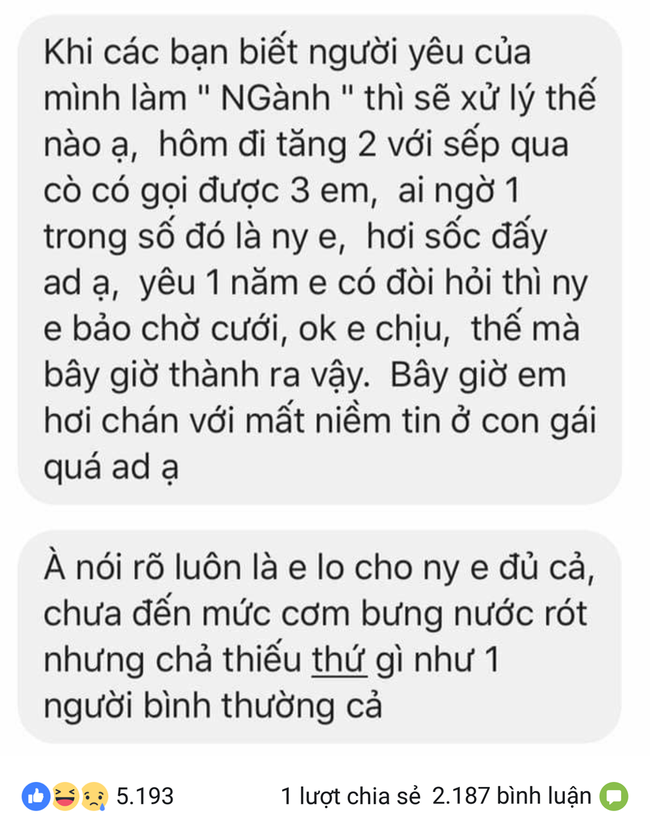 Khi các bạn biết người yêu của mình làm " NGành " thì sẽ xử lý thế nào ạ, hôm đi tăng 2 với sếp qua cò có gọi được 3 em, ai ngờ 1 trong số đó là ny e, hơi sốc đấy ad ạ, yêu 1 năm e có đòi hỏi thì ny e bảo chờ cưới, ok e chịu, thế mà bây giờ thành ra vậy. Bây giờ em hơi chán với mất niềm tin ở con gái quá ad ạ

À nói rõ luôn là e lo cho ny e đủ cả, chưa đến mức cơm bưng nước rót nhưng chả thiếu thứ gì như 1 người bình thường cả

5.193 1 lượt chia sẻ 2.187 bình luận